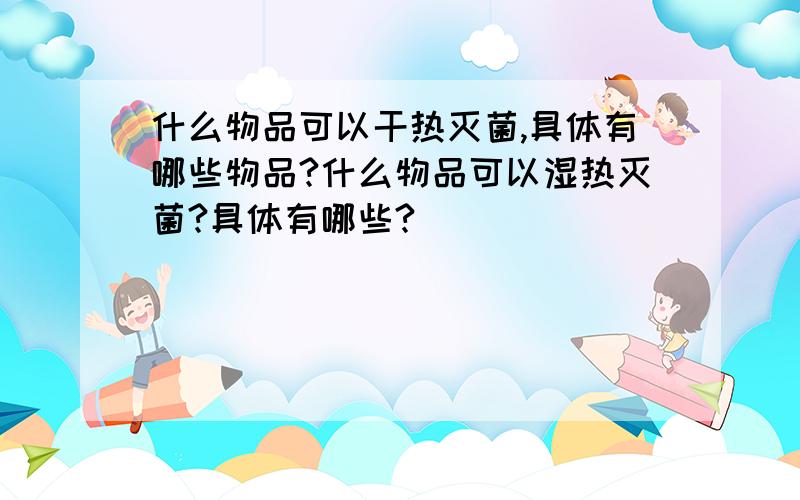 什么物品可以干热灭菌,具体有哪些物品?什么物品可以湿热灭菌?具体有哪些?